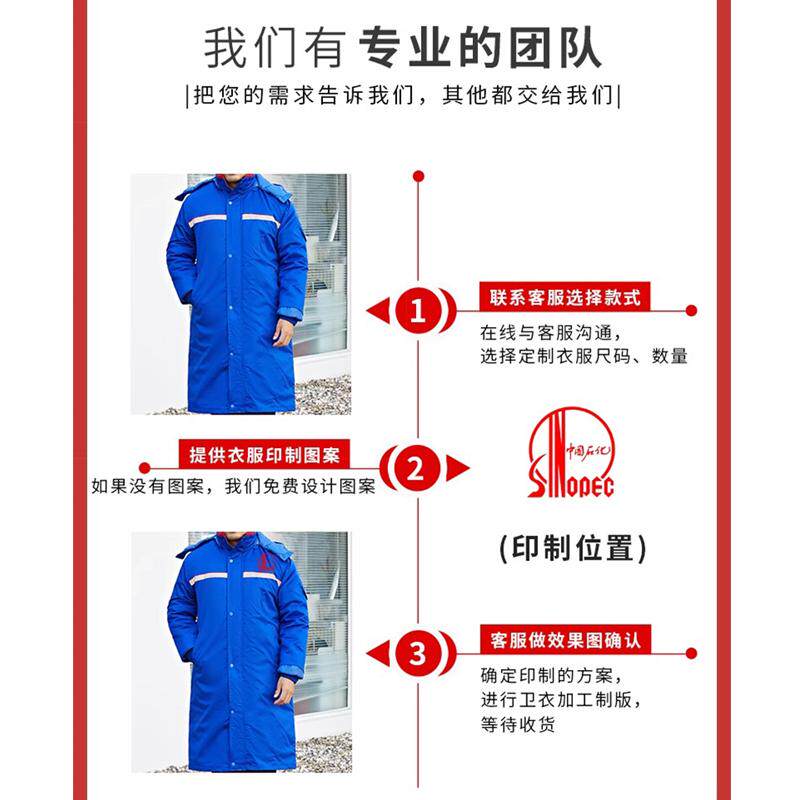 我们有专业的团队

|把您的需求告诉我们，其他都交给我们|

1

联系客服选择款式

在线与客服沟通，
选择定制衣服尺码、数量

提供衣服印制图案

如果没有图案，我们免费设计图案

2

中国石化
SINOPEC

(印制位置)

3

客服做效果图确认

确定印制的方案，
进行卫衣加工制版，
等待收货